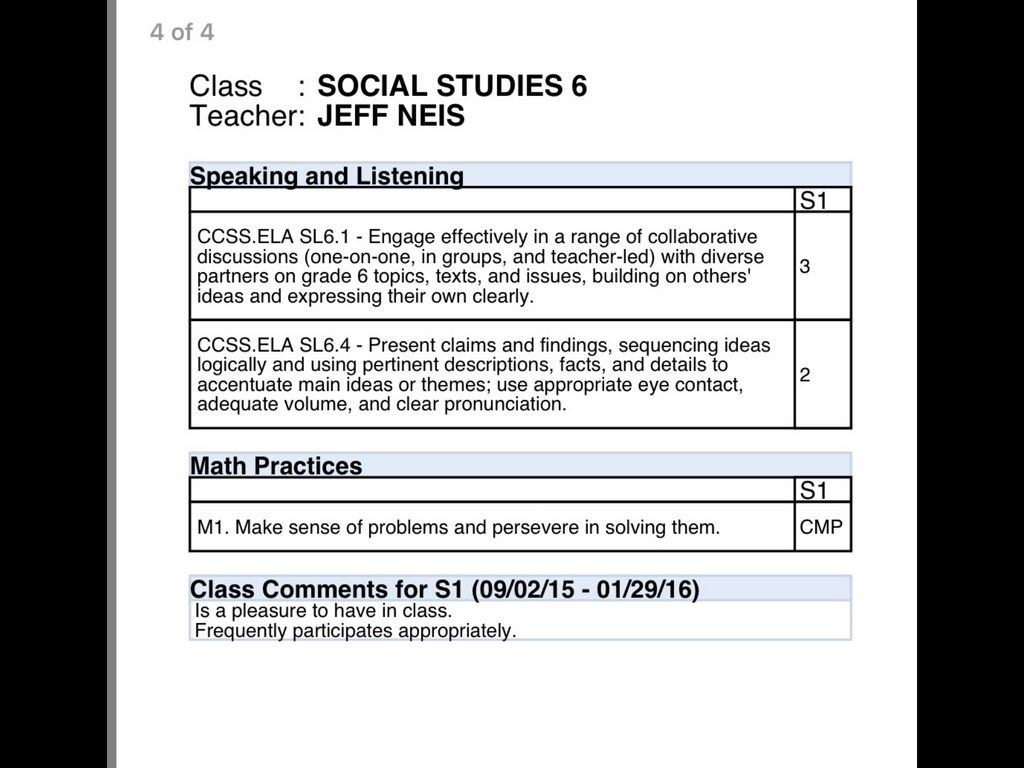 4 of 4

Class : SOCIAL STUDIES 6
Teacher: JEFF NEIS

Speaking and Listening

| | S1 |
|---|---|
| CCSS.ELA SL6.1 - Engage effectively in a range of collaborative discussions (one-on-one, in groups, and teacher-led) with diverse partners on grade 6 topics, texts, and issues, building on others' ideas and expressing their own clearly. | 3 |
| CCSS.ELA SL6.4 - Present claims and findings, sequencing ideas logically and using pertinent descriptions, facts, and details to accentuate main ideas or themes; use appropriate eye contact, adequate volume, and clear pronunciation. | 2 |

Math Practices

| | S1 |
|---|---|
| M1. Make sense of problems and persevere in solving them. | CMP |

Class Comments for S1 (09/02/15 - 01/29/16)
Is a pleasure to have in class.
Frequently participates appropriately.